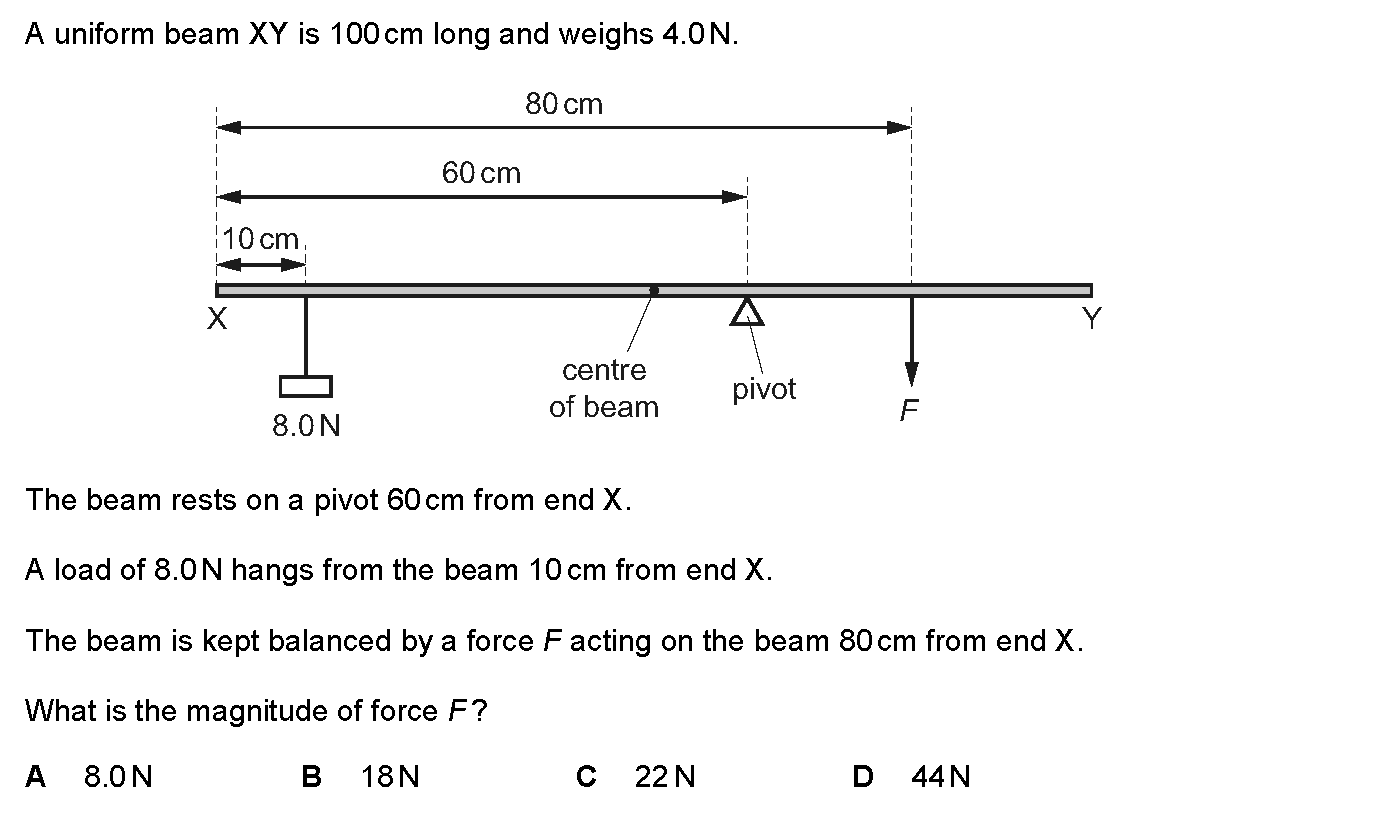 A uniform beam XY is 100 cm long and weighs 4.0 N.

80 cm

60 cm

10 cm

X

Y

8.0 N

centre of beam

pivot

$F$

The beam rests on a pivot 60 cm from end X.

A load of 8.0 N hangs from the beam 10 cm from end X.

The beam is kept balanced by a force $F$ acting on the beam 80 cm from end X.

What is the magnitude of force $F$?

**A** 8.0 N **B** 18 N **C** 22 N **D** 44 N